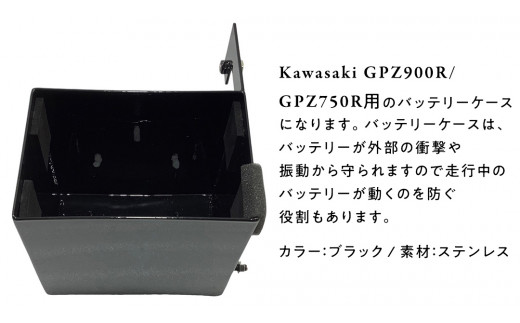 Kawasaki GPZ900R/
GPZ750R用のバッテリーケースになります。バッテリーケースは、バッテリーが外部の衝撃や振動から守られますので走行中のバッテリーが動くのを防ぐ役割もあります。

カラー:ブラック / 素材:ステンレス